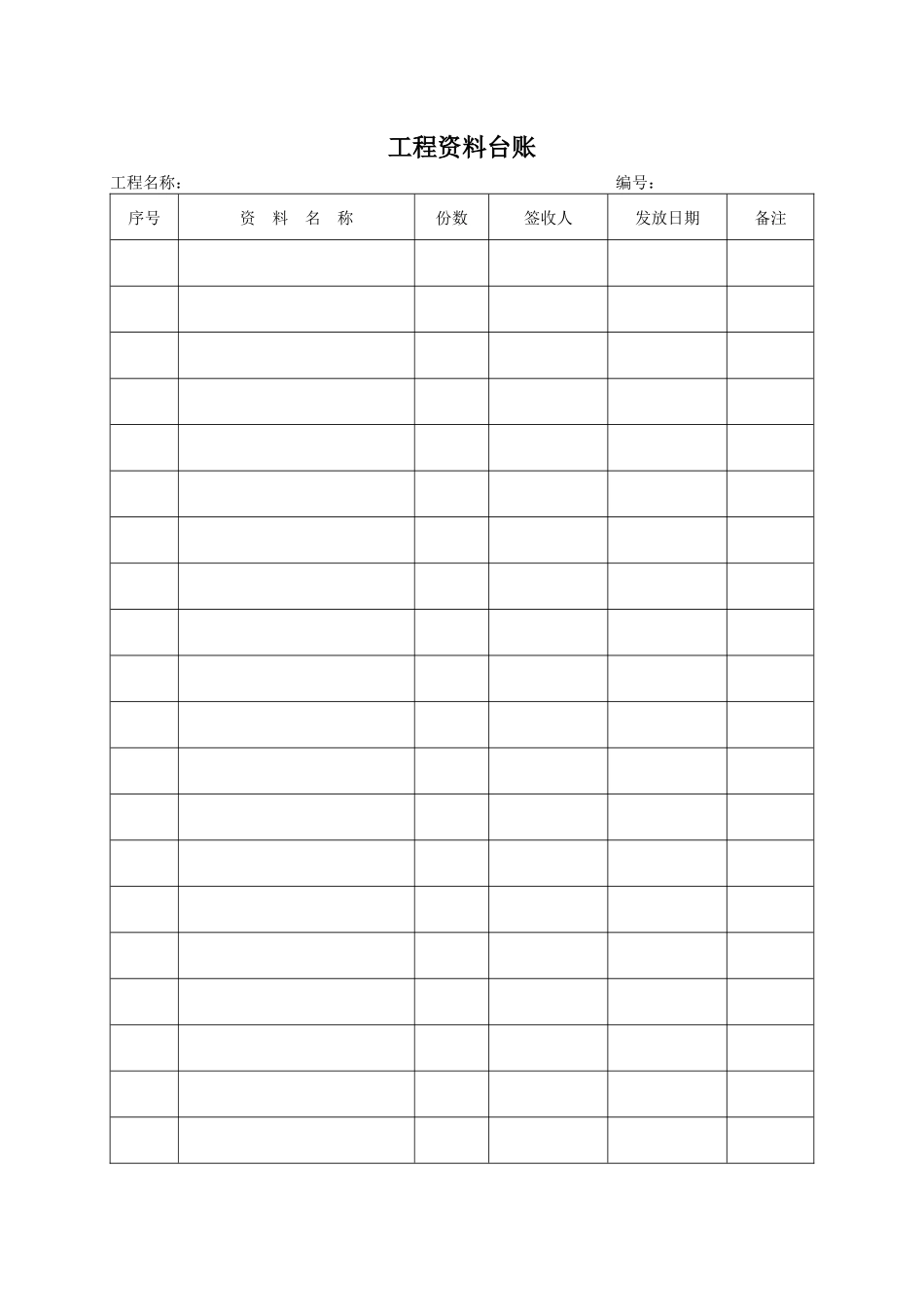 工程资料台账

工程名称：　　　　　　　　　　　　　　　　　　　　　　　　编号：

| 序号 | 资　料　名　称 | 份数 | 签收人 | 发放日期 | 备注 |
|---|---|---|---|---|---|
| | | | | | |
| | | | | | |
| | | | | | |
| | | | | | |
| | | | | | |
| | | | | | |
| | | | | | |
| | | | | | |
| | | | | | |
| | | | | | |
| | | | | | |
| | | | | | |
| | | | | | |
| | | | | | |
| | | | | | |
| | | | | | |
| | | | | | |
| | | | | | |
| | | | | | |
| | | | | | |